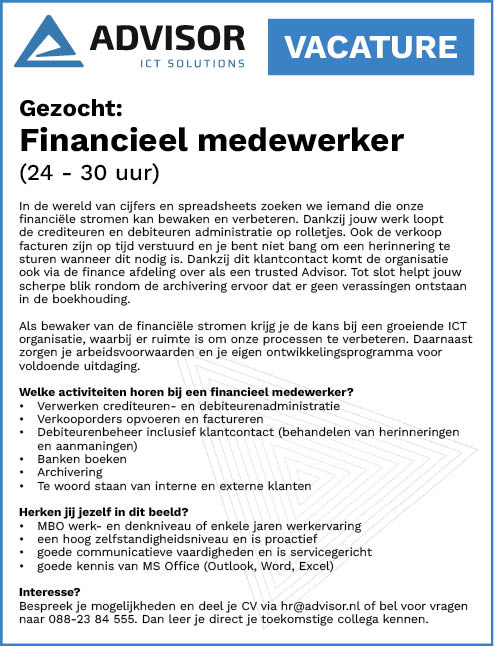 ADVISOR
ICT SOLUTIONS

VACATURE

Gezocht:
Financieel medewerker
(24 - 30 uur)

In de wereld van cijfers en spreadsheets zoeken we iemand die onze financiële stromen kan bewaken en verbeteren. Dankzij jouw werk loopt de crediteuren en debiteuren administratie op rolletjes. Ook de verkoop facturen zijn op tijd verstuurd en je bent niet bang om een herinnering te sturen wanneer dit nodig is. Dankzij dit klantcontact komt de organisatie ook via de finance afdeling over als een trusted Advisor. Tot slot helpt jouw scherpe blik rondom de archivering ervoor dat er geen verassingen ontstaan in de boekhouding.

Als bewaker van de financiële stromen krijg je de kans bij een groeiende ICT organisatie, waarbij er ruimte is om onze processen te verbeteren. Daarnaast zorgen je arbeidsvoorwaarden en je eigen ontwikkelingsprogramma voor voldoende uitdaging.

Welke activiteiten horen bij een financieel medewerker?
• Verwerken crediteuren- en debiteurenadministratie
• Verkooporders opvoeren en factureren
• Debiteurenbeheer inclusief klantcontact (behandelen van herinneringen en aanmaningen)
• Banken boeken
• Archivering
• Te woord staan van interne en externe klanten

Herken jij jezelf in dit beeld?
• MBO werk- en denkniveau of enkele jaren werkervaring
• een hoog zelfstandigheidsniveau en is proactief
• goede communicatieve vaardigheden en is servicegericht
• goede kennis van MS Office (Outlook, Word, Excel)

Interesse?
Bespreek je mogelijkheden en deel je CV via hr@advisor.nl of bel voor vragen naar 088-23 84 555. Dan leer je direct je toekomstige collega kennen.